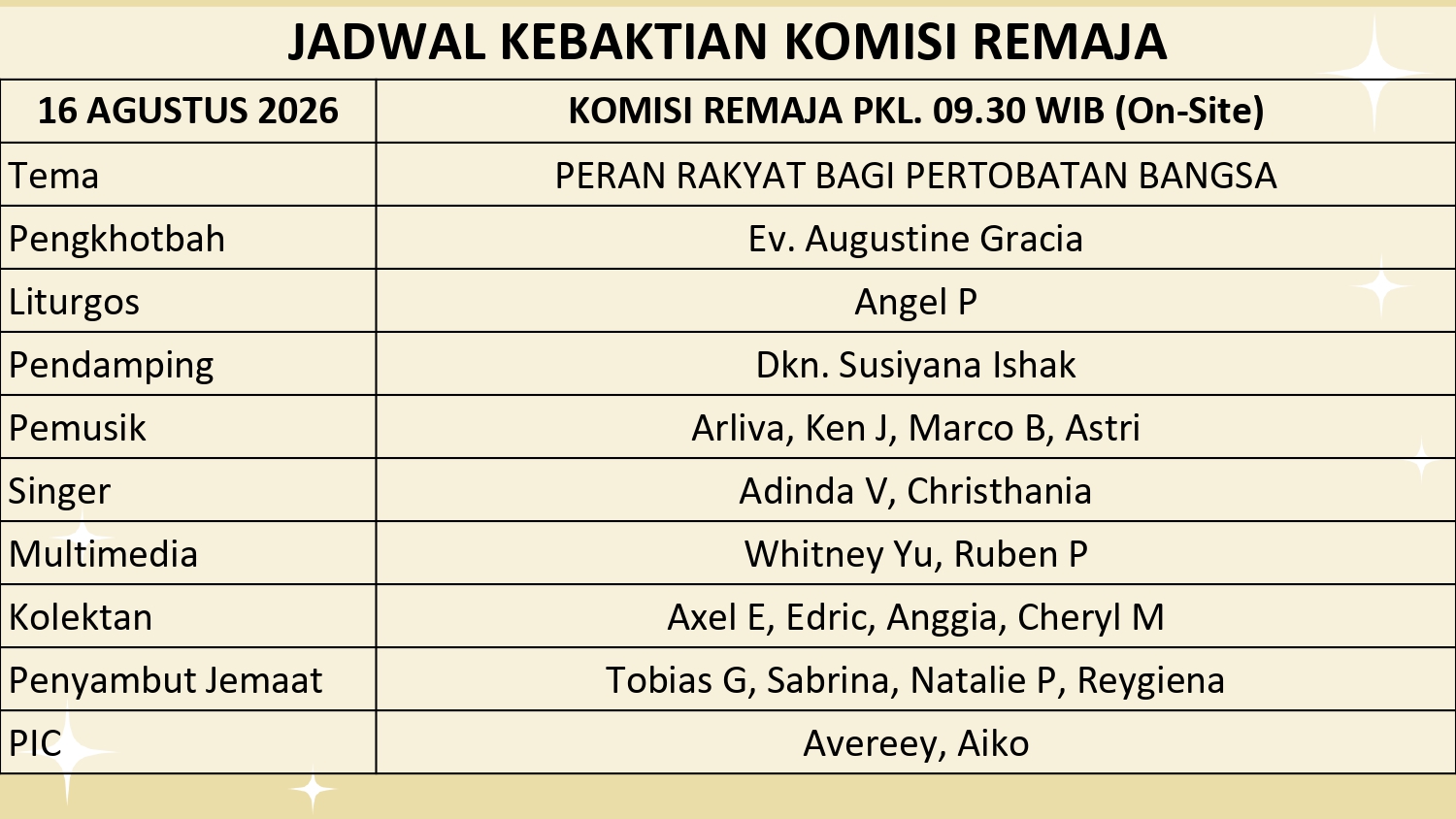 JADWAL KEBAKTIAN KOMISI REMAJA

| 16 AGUSTUS 2026 | KOMISI REMAJA PKL. 09.30 WIB (On-Site) |
|---|---|
| Tema | PERAN RAKYAT BAGI PERTOBATAN BANGSA |
| Pengkhotbah | Ev. Augustine Gracia |
| Liturgos | Angel P |
| Pendamping | Dkn. Susiyana Ishak |
| Pemusik | Arliva, Ken J, Marco B, Astri |
| Singer | Adinda V, Christhania |
| Multimedia | Whitney Yu, Ruben P |
| Kolektan | Axel E, Edric, Anggia, Cheryl M |
| Penyambut Jemaat | Tobias G, Sabrina, Natalie P, Reygiena |
| PIC | Avereey, Aiko |